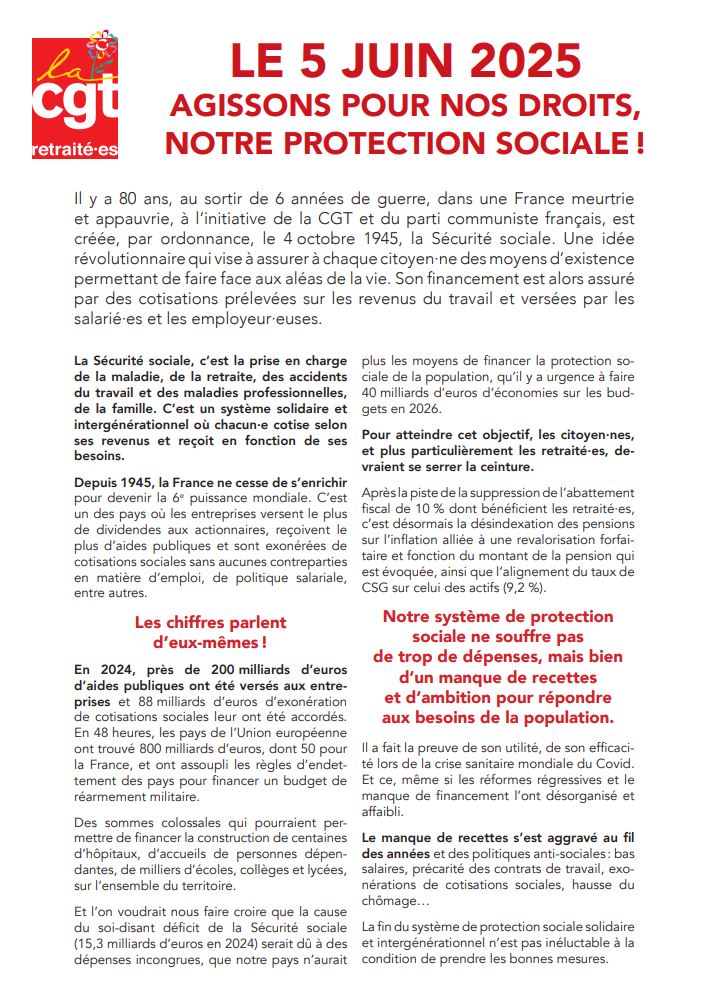 la cgt retraité·es

LE 5 JUIN 2025
AGISSONS POUR NOS DROITS, NOTRE PROTECTION SOCIALE !

Il y a 80 ans, au sortir de 6 années de guerre, dans une France meurtrie et appauvrie, à l'initiative de la CGT et du parti communiste français, est créée, par ordonnance, le 4 octobre 1945, la Sécurité sociale. Une idée révolutionnaire qui vise à assurer à chaque citoyen·ne des moyens d'existence permettant de faire face aux aléas de la vie. Son financement est alors assuré par des cotisations prélevées sur les revenus du travail et versées par les salarié·es et les employeur·euses.

La Sécurité sociale, c'est la prise en charge de la maladie, de la retraite, des accidents du travail et des maladies professionnelles, de la famille. C'est un système solidaire et intergénérationnel où chacun·e cotise selon ses revenus et reçoit en fonction de ses besoins.

Depuis 1945, la France ne cesse de s'enrichir pour devenir la 6e puissance mondiale. C'est un des pays où les entreprises versent le plus de dividendes aux actionnaires, reçoivent le plus d'aides publiques et sont exonérées de cotisations sociales sans aucunes contreparties en matière d'emploi, de politique salariale, entre autres.

Les chiffres parlent d'eux-mêmes !

En 2024, près de 200 milliards d'euros d'aides publiques ont été versés aux entreprises et 88 milliards d'euros d'exonération de cotisations sociales leur ont été accordés. En 48 heures, les pays de l'Union européenne ont trouvé 800 milliards d'euros, dont 50 pour la France, et ont assoupli les règles d'endettement des pays pour financer un budget de réarmement militaire.

Des sommes colossales qui pourraient permettre de financer la construction de centaines d'hôpitaux, d'accueils de personnes dépendantes, de milliers d'écoles, collèges et lycées, sur l'ensemble du territoire.

Et l'on voudrait nous faire croire que la cause du soi-disant déficit de la Sécurité sociale (15,3 milliards d'euros en 2024) serait dû à des dépenses incongrues, que notre pays n'aurait plus les moyens de financer la protection sociale de la population, qu'il y a urgence à faire 40 milliards d'euros d'économies sur les budgets en 2026.

Pour atteindre cet objectif, les citoyen·nes, et plus particulièrement les retraité·es, devraient se serrer la ceinture.

Après la piste de la suppression de l'abattement fiscal de 10 % dont bénéficient les retraité·es, c'est désormais la désindexation des pensions sur l'inflation alliée à une revalorisation forfaitaire et fonction du montant de la pension qui est évoquée, ainsi que l'alignement du taux de CSG sur celui des actifs (9,2 %).

Notre système de protection sociale ne souffre pas de trop de dépenses, mais bien d'un manque de recettes et d'ambition pour répondre aux besoins de la population.

Il a fait la preuve de son utilité, de son efficacité lors de la crise sanitaire mondiale du Covid. Et ce, même si les réformes régressives et le manque de financement l'ont désorganisé et affaibli.

Le manque de recettes s'est aggravé au fil des années et des politiques anti-sociales : bas salaires, précarité des contrats de travail, exonérations de cotisations sociales, hausse du chômage…

La fin du système de protection sociale solidaire et intergénérationnel n'est pas inéluctable à la condition de prendre les bonnes mesures.